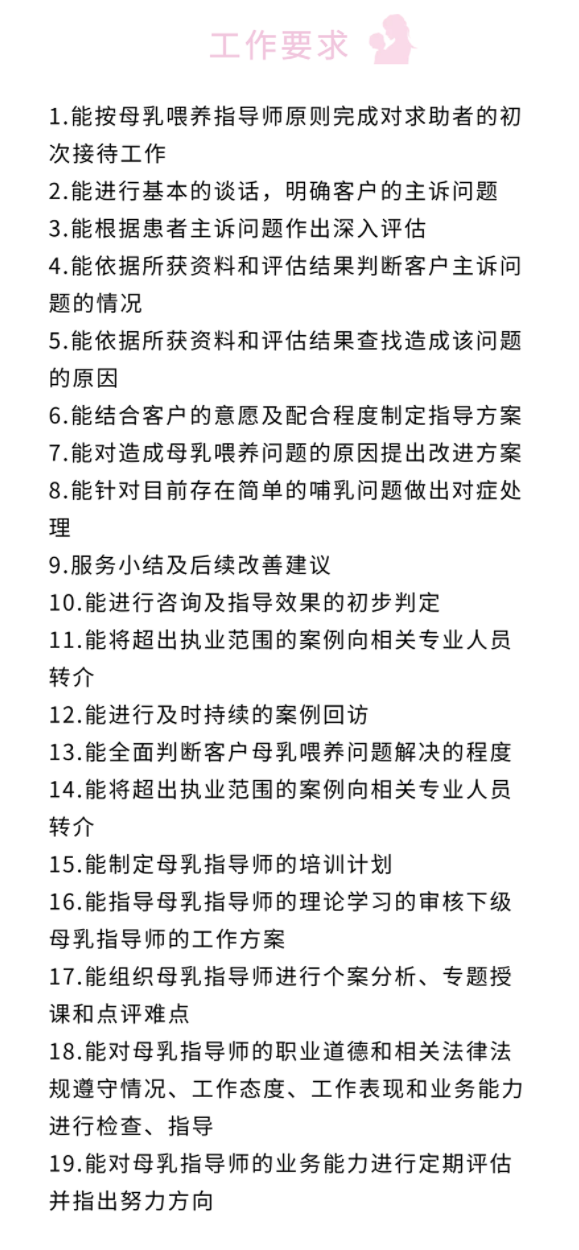 工作要求

1.能按母乳喂养指导师原则完成对求助者的初次接待工作
2.能进行基本的谈话，明确客户的主诉问题
3.能根据患者主诉问题作出深入评估
4.能依据所获资料和评估结果判断客户主诉问题的情况
5.能依据所获资料和评估结果查找造成该问题的原因
6.能结合客户的意愿及配合程度制定指导方案
7.能对造成母乳喂养问题的原因提出改进方案
8.能针对目前存在简单的哺乳问题做出对症处理
9.服务小结及后续改善建议
10.能进行咨询及指导效果的初步判定
11.能将超出执业范围的案例向相关专业人员转介
12.能进行及时持续的案例回访
13.能全面判断客户母乳喂养问题解决的程度
14.能将超出执业范围的案例向相关专业人员转介
15.能制定母乳指导师的培训计划
16.能指导母乳指导师的理论学习的审核下级母乳指导师的工作方案
17.能组织母乳指导师进行个案分析、专题授课和点评难点
18.能对母乳指导师的职业道德和相关法律法规遵守情况、工作态度、工作表现和业务能力进行检查、指导
19.能对母乳指导师的业务能力进行定期评估并指出努力方向